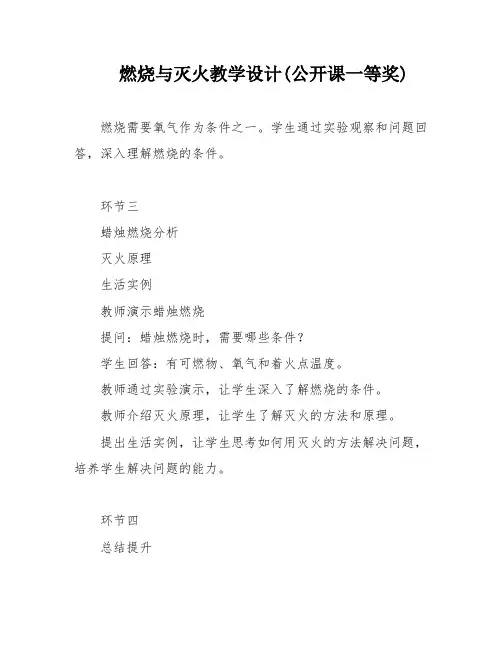 燃烧与灭火教学设计(公开课一等奖)

燃烧需要氧气作为条件之一。学生通过实验观察和问题回答，深入理解燃烧的条件。

环节三

蜡烛燃烧分析

灭火原理

生活实例

教师演示蜡烛燃烧

提问：蜡烛燃烧时，需要哪些条件？

学生回答：有可燃物、氧气和着火点温度。

教师通过实验演示，让学生深入了解燃烧的条件。

教师介绍灭火原理，让学生了解灭火的方法和原理。

提出生活实例，让学生思考如何用灭火的方法解决问题，培养学生解决问题的能力。

环节四

总结提升